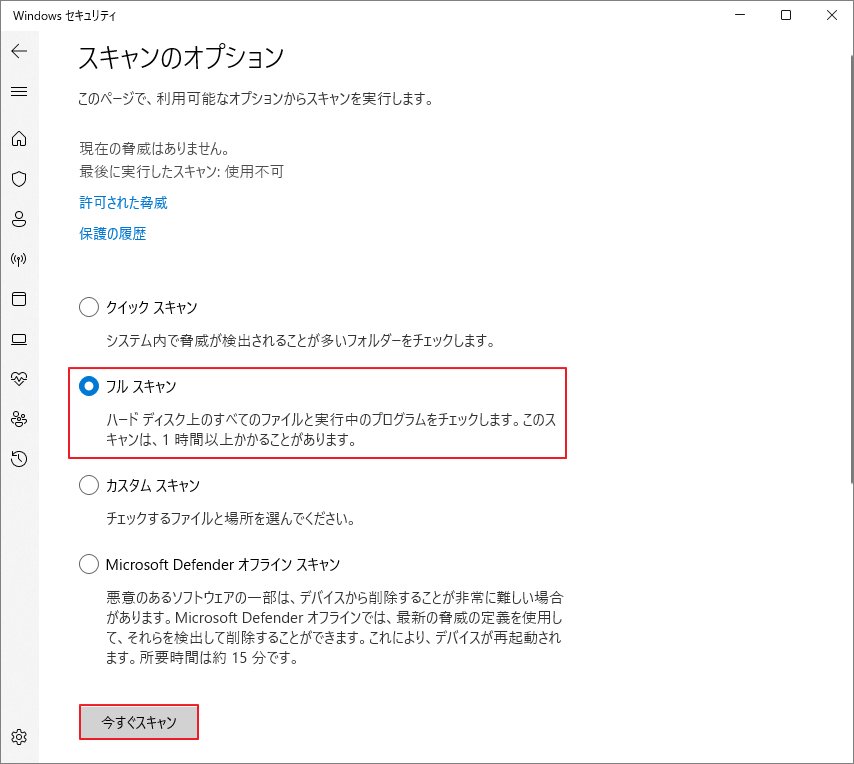 Windows セキュリティ

スキャンのオプション

このページで、利用可能なオプションからスキャンを実行します。

現在の脅威はありません。
最後に実行したスキャン: 使用不可

許可された脅威

保護の履歴

クイック スキャン

システム内で脅威が検出されることが多いフォルダーをチェックします。

フル スキャン

ハード ディスク上のすべてのファイルと実行中のプログラムをチェックします。このスキャンは、1 時間以上かかることがあります。

カスタム スキャン

チェックするファイルと場所を選んでください。

Microsoft Defender オフライン スキャン

悪意のあるソフトウェアの一部は、デバイスから削除することが非常に難しい場合があります。Microsoft Defender オフラインでは、最新の脅威の定義を使用して、それらを検出して削除することができます。これにより、デバイスが再起動されます。所要時間は約 15 分です。

今すぐスキャン